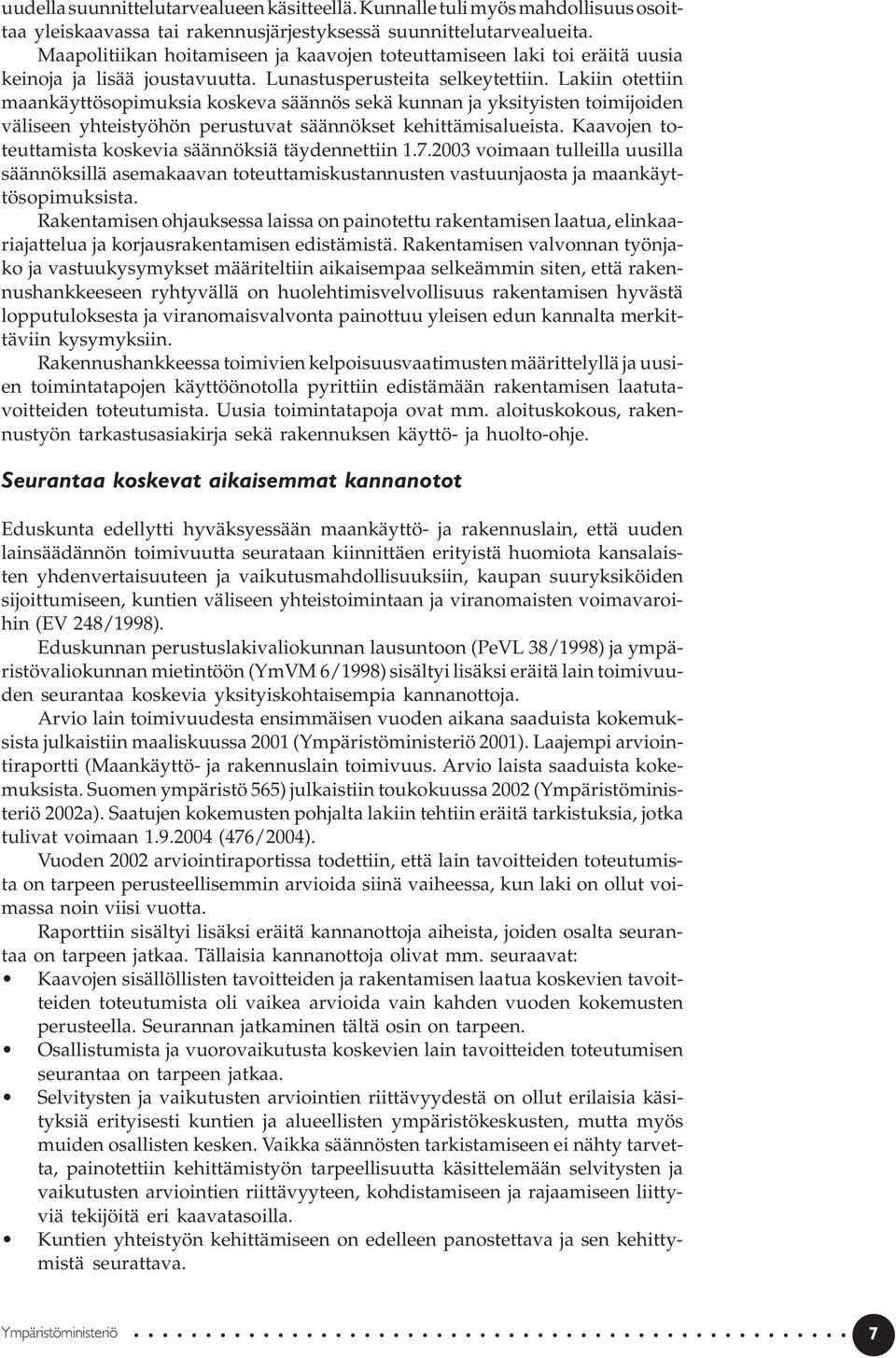 uudella suunnittelutarvealueen käsitteellä. Kunnalle tuli myös mahdollisuus osoittaa yleiskaavassa tai rakennusjärjestyksessä suunnittelutarvealueita.

Maapolitiikan hoitamiseen ja kaavojen toteuttamiseen laki toi eräitä uusia keinoja ja lisää joustavuutta. Lunastusperusteita selkeytettiin. Lakiin otettiin maankäyttösopimuksia koskeva säännös sekä kunnan ja yksityisten toimijoiden väliseen yhteistyöhön perustuvat säännökset kehittämisalueista. Kaavojen toteuttamista koskevia säännöksiä täydennettiin 1.7.2003 voimaan tulleilla uusilla säännöksillä asemakaavan toteuttamiskustannusten vastuunjaosta ja maankäyttösopimuksista.

Rakentamisen ohjauksessa laissa on painotettu rakentamisen laatua, elinkaariajattelua ja korjausrakentamisen edistämistä. Rakentamisen valvonnan työnjako ja vastuukysymykset määriteltiin aikaisempaa selkeämmin siten, että rakennushankkeeseen ryhtyvällä on huolehtimisvelvollisuus rakentamisen hyvästä lopputuloksesta ja viranomaisvalvonta painottuu yleisen edun kannalta merkittäviin kysymyksiin.

Rakennushankkeessa toimivien kelpoisuusvaatimusten määrittelyllä ja uusien toimintatapojen käyttöönotolla pyrittiin edistämään rakentamisen laatutavoitteiden toteutumista. Uusia toimintatapoja ovat mm. aloituskokous, rakennustyön tarkastusasiakirja sekä rakennuksen käyttö- ja huolto-ohje.

Seurantaa koskevat aikaisemmat kannanotot

Eduskunta edellytti hyväksyessään maankäyttö- ja rakennuslain, että uuden lainsäädännön toimivuutta seurataan kiinnittäen erityistä huomiota kansalaisten yhdenvertaisuuteen ja vaikutusmahdollisuuksiin, kaupan suuryksiköiden sijoittumiseen, kuntien väliseen yhteistoimintaan ja viranomaisten voimavaroihin (EV 248/1998).

Eduskunnan perustuslakivaliokunnan lausuntoon (PeVL 38/1998) ja ympäristövaliokunnan mietintöön (YmVM 6/1998) sisältyi lisäksi eräitä lain toimivuuden seurantaa koskevia yksityiskohtaisempia kannanottoja.

Arvio lain toimivuudesta ensimmäisen vuoden aikana saaduista kokemuksista julkaistiin maaliskuussa 2001 (Ympäristöministeriö 2001). Laajempi arviointiraportti (Maankäyttö- ja rakennuslain toimivuus. Arvio laista saaduista kokemuksista. Suomen ympäristö 565) julkaistiin toukokuussa 2002 (Ympäristöministeriö 2002a). Saatujen kokemusten pohjalta lakiin tehtiin eräitä tarkistuksia, jotka tulivat voimaan 1.9.2004 (476/2004).

Vuoden 2002 arviointiraportissa todettiin, että lain tavoitteiden toteutumista on tarpeen perusteellisemmin arvioida siinä vaiheessa, kun laki on ollut voimassa noin viisi vuotta.

Raporttiin sisältyi lisäksi eräitä kannanottoja aiheista, joiden osalta seurantaa on tarpeen jatkaa. Tällaisia kannanottoja olivat mm. seuraavat:
• Kaavojen sisällöllisten tavoitteiden ja rakentamisen laatua koskevien tavoitteiden toteutumista oli vaikea arvioida vain kahden vuoden kokemusten perusteella. Seurannan jatkaminen tältä osin on tarpeen.
• Osallistumista ja vuorovaikutusta koskevien lain tavoitteiden toteutumisen seurantaa on tarpeen jatkaa.
• Selvitysten ja vaikutusten arviointien riittävyydestä on ollut erilaisia käsityksiä erityisesti kuntien ja alueellisten ympäristökeskusten, mutta myös muiden osallisten kesken. Vaikka säännösten tarkistamiseen ei nähty tarvetta, painotettiin kehittämistyön tarpeellisuutta käsittelemään selvitysten ja vaikutusten arviointien riittävyyteen, kohdistamiseen ja rajaamiseen liittyviä tekijöitä eri kaavatasoilla.
• Kuntien yhteistyön kehittämiseen on edelleen panostettava ja sen kehittymistä seurattava.

Ympäristöministeriö 7